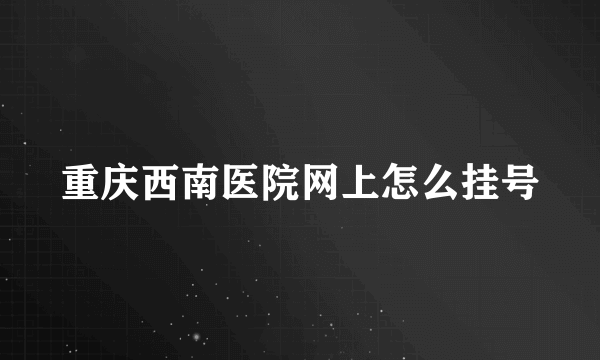 重庆西南医院网上怎么挂号